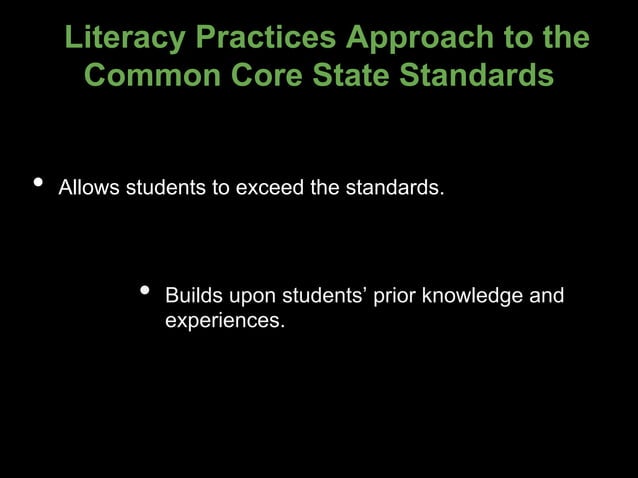 Literacy Practices Approach to the Common Core State Standards

• Allows students to exceed the standards.

• Builds upon students' prior knowledge and experiences.